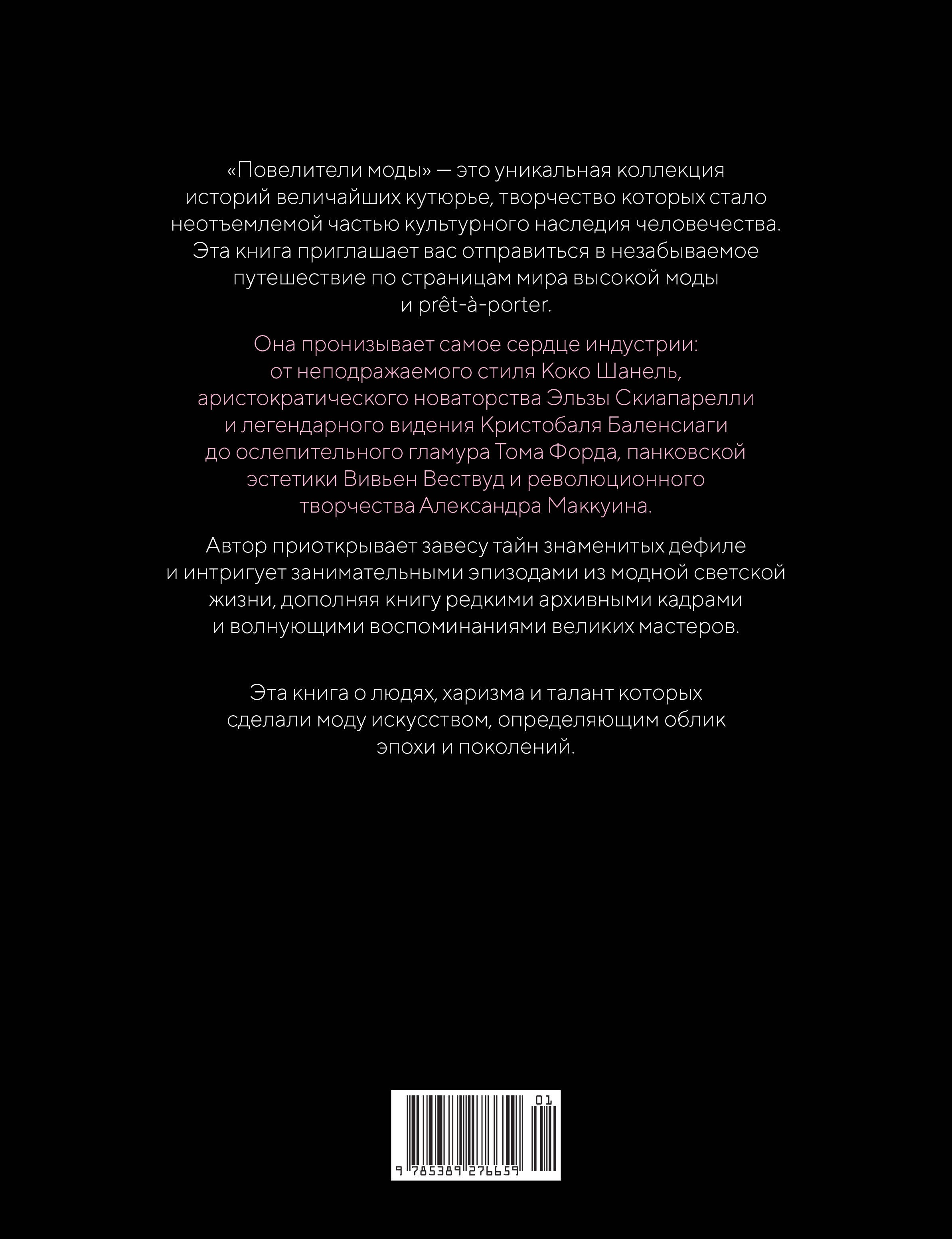 «Повелители моды» — это уникальная коллекция историй величайших кутюрье, творчество которых стало неотъемлемой частью культурного наследия человечества. Эта книга приглашает вас отправиться в незабываемое путешествие по страницам мира высокой моды и prêt-à-porter.

Она пронизывает самое сердце индустрии: от неподражаемого стиля Коко Шанель, аристократического новаторства Эльзы Скиапарелли и легендарного видения Кристобаля Баленсиаги до ослепительного гламура Тома Форда, панковской эстетики Вивьен Вествуд и революционного творчества Александра Маккуина.

Автор приоткрывает завесу тайн знаменитых дефиле и интригует занимательными эпизодами из модной светской жизни, дополняя книгу редкими архивными кадрами и волнующими воспоминаниями великих мастеров.

Эта книга о людях, харизма и талант которых сделали моду искусством, определяющим облик эпохи и поколений.

01
9 785389 276659